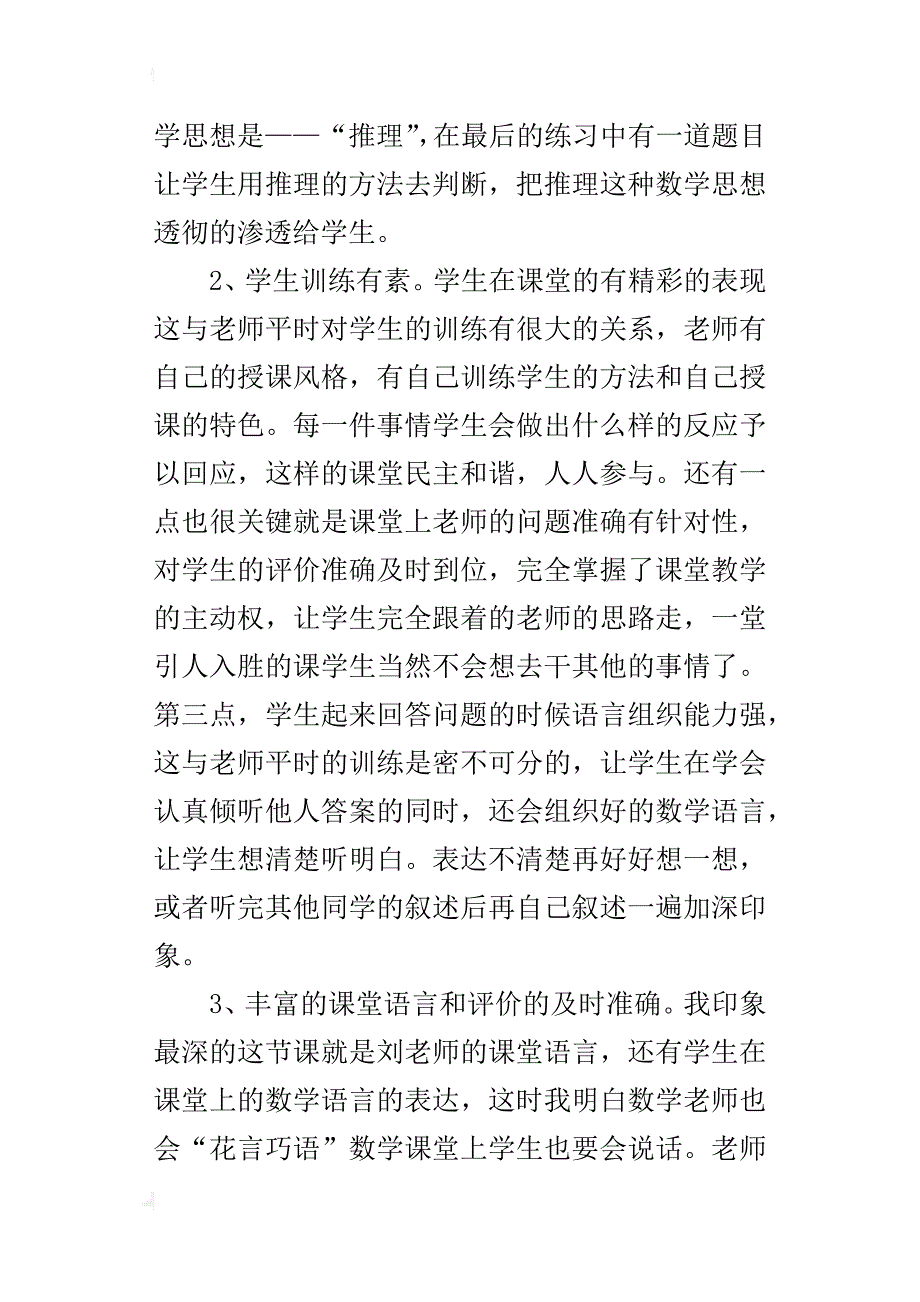 学思想是——“推理”,在最后的练习中有一道题目让学生用推理的方法去判断，把推理这种数学思想透彻的渗透给学生。

2、学生训练有素。学生在课堂的有精彩的表现这与老师平时对学生的训练有很大的关系，老师有自己的授课风格，有自己训练学生的方法和自己授课的特色。每一件事情学生会做出什么样的反应予以回应，这样的课堂民主和谐，人人参与。还有一点也很关键就是课堂上老师的问题准确有针对性，对学生的评价准确及时到位，完全掌握了课堂教学的主动权，让学生完全跟着的老师的思路走，一堂引人入胜的课学生当然不会想去干其他的事情了。第三点，学生起来回答问题的时候语言组织能力强，这与老师平时的训练是密不可分的，让学生在学会认真倾听他人答案的同时，还会组织好的数学语言，让学生想清楚听明白。表达不清楚再好好想一想，或者听完其他同学的叙述后再自己叙述一遍加深印象。

3、丰富的课堂语言和评价的及时准确。我印象最深的这节课就是刘老师的课堂语言，还有学生在课堂上的数学语言的表达，这时我明白数学老师也会“花言巧语”数学课堂上学生也要会说话。老师